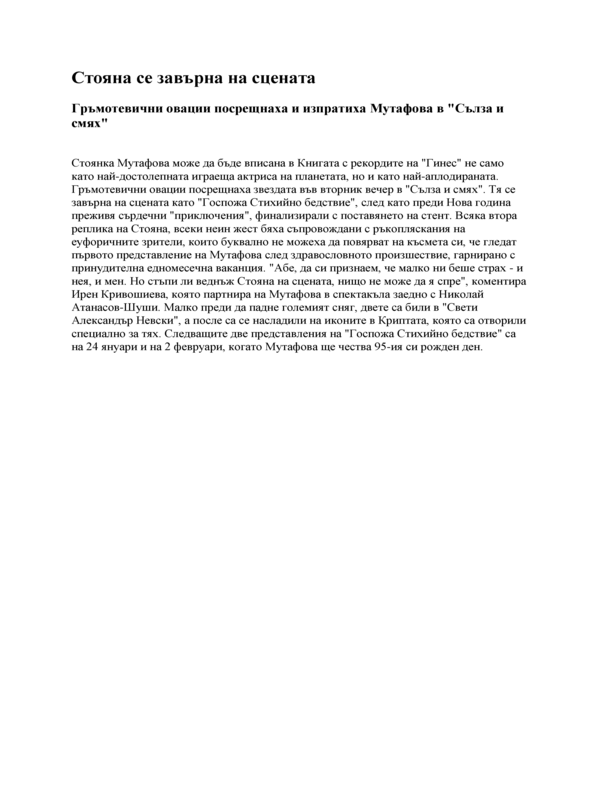 Стояна се завърна на сцената

Гръмотевични овации посрещнаха и изпратиха Мутафова в "Сълза и смях"

Стоянка Мутафова може да бъде вписана в Книгата с рекордите на "Гинес" не само като най-достолепната играеща актриса на планетата, но и като най-аплодираната. Гръмотевични овации посрещнаха звездата във вторник вечер в "Сълза и смях". Тя се завърна на сцената като "Госпожа Стихийно бедствие", след като преди Нова година преживя сърдечни "приключения", финализирали с поставянето на стент. Всяка втора реплика на Стояна, всеки неин жест бяха съпровождани с ръкопляскания на еуфоричните зрители, които буквално не можеха да повярват на късмета си, че гледат първото представление на Мутафова след здравословното произшествие, гарнирано с принудителна едномесечна ваканция. "Абе, да си признаем, че малко ни беше страх - и нея, и мен. Но стъпи ли веднъж Стояна на сцената, нищо не може да я спре", коментира Ирен Кривошиева, която партнира на Мутафова в спектакъла заедно с Николай Атанасов-Шуши. Малко преди да падне големият сняг, двете са били в "Свети Александър Невски", а после са се насладили на иконите в Криптата, която са отворили специално за тях. Следващите две представления на "Госпожа Стихийно бедствие" са на 24 януари и на 2 февруари, когато Мутафова ще чества 95-ия си рожден ден.